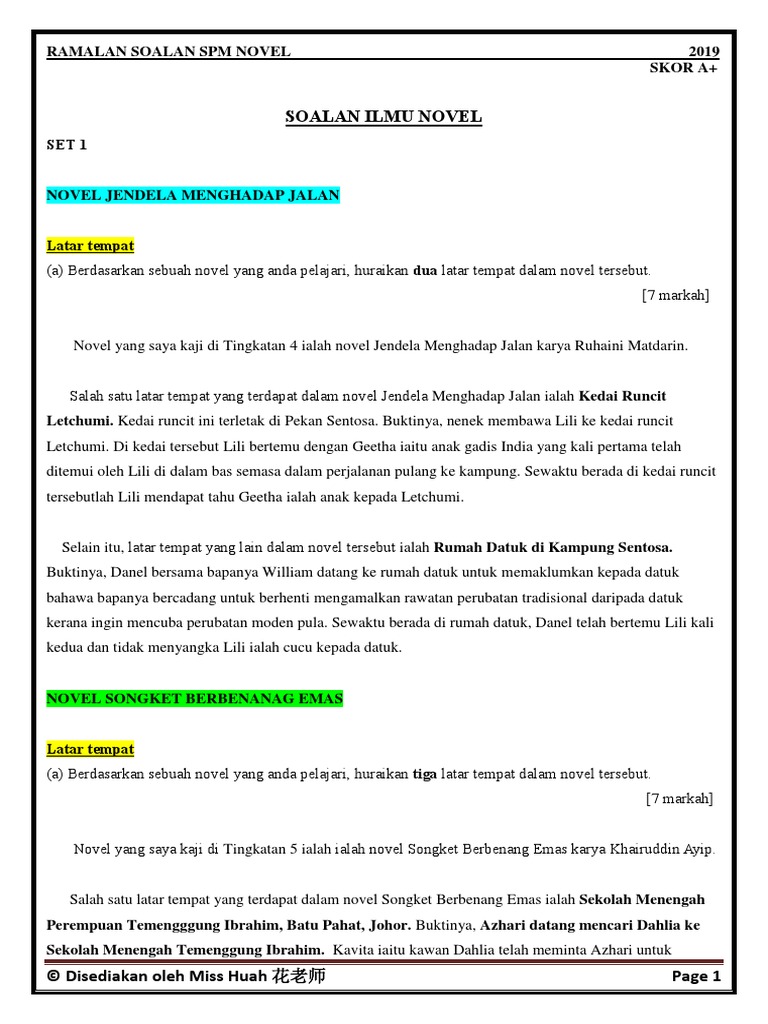 RAMALAN SOALAN SPM NOVEL 2019
SKOR A+

SOALAN ILMU NOVEL

SET 1

NOVEL JENDELA MENGHADAP JALAN

Latar tempat
(a) Berdasarkan sebuah novel yang anda pelajari, huraikan dua latar tempat dalam novel tersebut.
[7 markah]

Novel yang saya kaji di Tingkatan 4 ialah novel Jendela Menghadap Jalan karya Ruhaini Matdarin.

Salah satu latar tempat yang terdapat dalam novel Jendela Menghadap Jalan ialah Kedai Runcit Letchumi. Kedai runcit ini terletak di Pekan Sentosa. Buktinya, nenek membawa Lili ke kedai runcit Letchumi. Di kedai tersebut Lili bertemu dengan Geetha iaitu anak gadis India yang kali pertama telah ditemui oleh Lili di dalam bas semasa dalam perjalanan pulang ke kampung. Sewaktu berada di kedai runcit tersebutlah Lili mendapat tahu Geetha ialah anak kepada Letchumi.

Selain itu, latar tempat yang lain dalam novel tersebut ialah Rumah Datuk di Kampung Sentosa. Buktinya, Danel bersama bapanya William datang ke rumah datuk untuk memaklumkan kepada datuk bahawa bapanya bercadang untuk berhenti mengamalkan rawatan perubatan tradisional daripada datuk kerana ingin mencuba perubatan moden pula. Sewaktu berada di rumah datuk, Danel telah bertemu Lili kali kedua dan tidak menyangka Lili ialah cucu kepada datuk.

NOVEL SONGKET BERBENANAG EMAS

Latar tempat
(a) Berdasarkan sebuah novel yang anda pelajari, huraikan tiga latar tempat dalam novel tersebut.
[7 markah]

Novel yang saya kaji di Tingkatan 5 ialah ialah novel Songket Berbenang Emas karya Khairuddin Ayip.

Salah satu latar tempat yang terdapat dalam novel Songket Berbenang Emas ialah Sekolah Menengah Perempuan Temengggung Ibrahim, Batu Pahat, Johor. Buktinya, Azhari datang mencari Dahlia ke Sekolah Menengah Temenggung Ibrahim. Kavita iaitu kawan Dahlia telah meminta Azhari untuk

© Disediakan oleh Miss Huah 花老师 Page 1